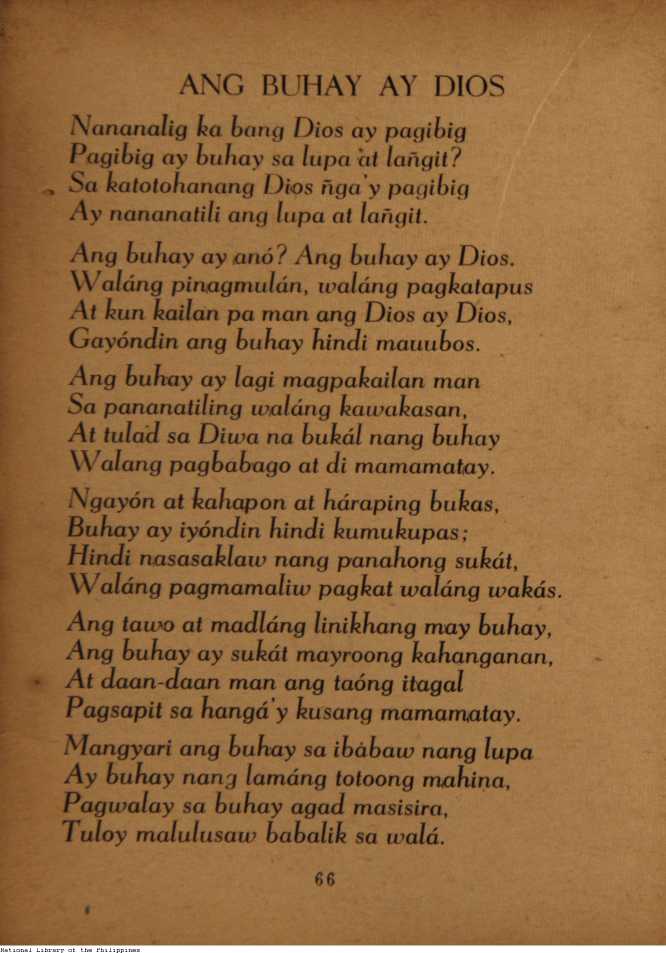 ANG BUHAY AY DIOS

Nananalig ka bang Dios ay pagibig
Pagibig ay buhay sa lupa at lañgit?
Sa katotohanang Dios ñga'y pagibig
Ay nananatili ang lupa at lañgit.

Ang buhay ay anó? Ang buhay ay Dios.
Waláng pinagmulán, waláng pagkatapus
At kun kailan pa man ang Dios ay Dios,
Gayóndin ang buhay hindi mauubos.

Ang buhay ay lagi magpakailan man
Sa pananatiling waláng kawakasan,
At tulad sa Diwa na bukál nang buhay
Walang pagbabago at di mamamatay.

Ngayón at kahapon at háraping bukas,
Buhay ay iyóndin hindi kumukupas;
Hindi nasasaklaw nang panahong sukát,
Waláng pagmamaliw pagkat waláng wakás.

Ang tawo at madláng linikhang may buhay,
Ang buhay ay sukát mayroong kahanganan,
At daan-daan man ang taóng itagal
Pagsapit sa hangá'y kusang mamamatay.

Mangyari ang buhay sa ibábaw nang lupa
Ay buhay nang lamáng totoong mahina,
Pagwalay sa buhay agad masisira,
Tuloy malulusaw babalik sa walá.

66

National Library of the Philippines